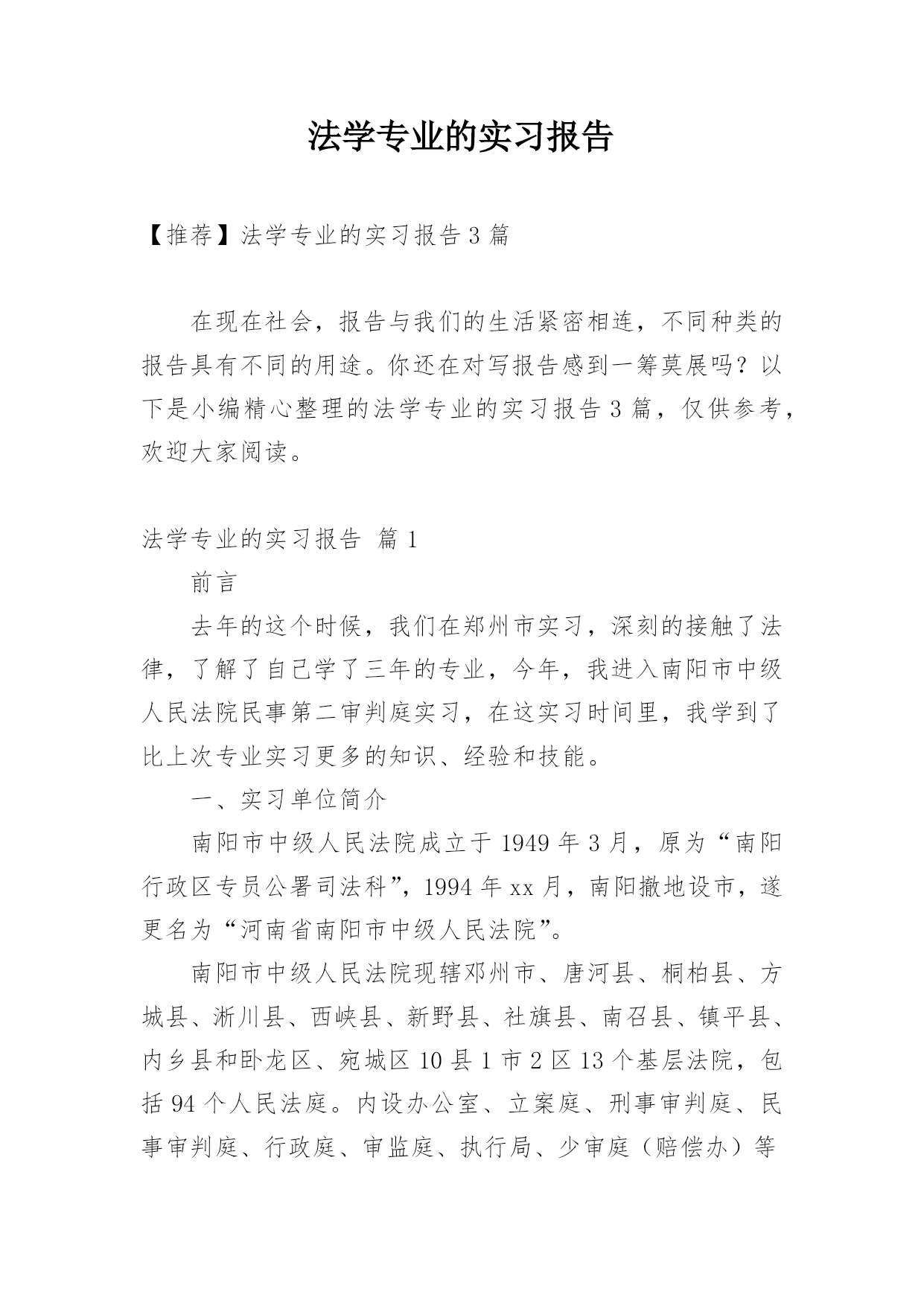 法学专业的实习报告

【推荐】法学专业的实习报告3篇

在现在社会，报告与我们的生活紧密相连，不同种类的报告具有不同的用途。你还在对写报告感到一筹莫展吗？以下是小编精心整理的法学专业的实习报告3篇，仅供参考，欢迎大家阅读。

法学专业的实习报告 篇1

前言

去年的这个时候，我们在郑州市实习，深刻的接触了法律，了解了自己学了三年的专业，今年，我进入南阳市中级人民法院民事第二审判庭实习，在这实习时间里，我学到了比上次专业实习更多的知识、经验和技能。

一、实习单位简介

南阳市中级人民法院成立于1949年3月，原为“南阳行政区专员公署司法科”，1994年xx月，南阳撤地设市，遂更名为“河南省南阳市中级人民法院”。

南阳市中级人民法院现辖邓州市、唐河县、桐柏县、方城县、淅川县、西峡县、新野县、社旗县、南召县、镇平县、内乡县和卧龙区、宛城区10县1市2区13个基层法院，包括94个人民法庭。内设办公室、立案庭、刑事审判庭、民事审判庭、行政庭、审监庭、执行局、少审庭（赔偿办）等